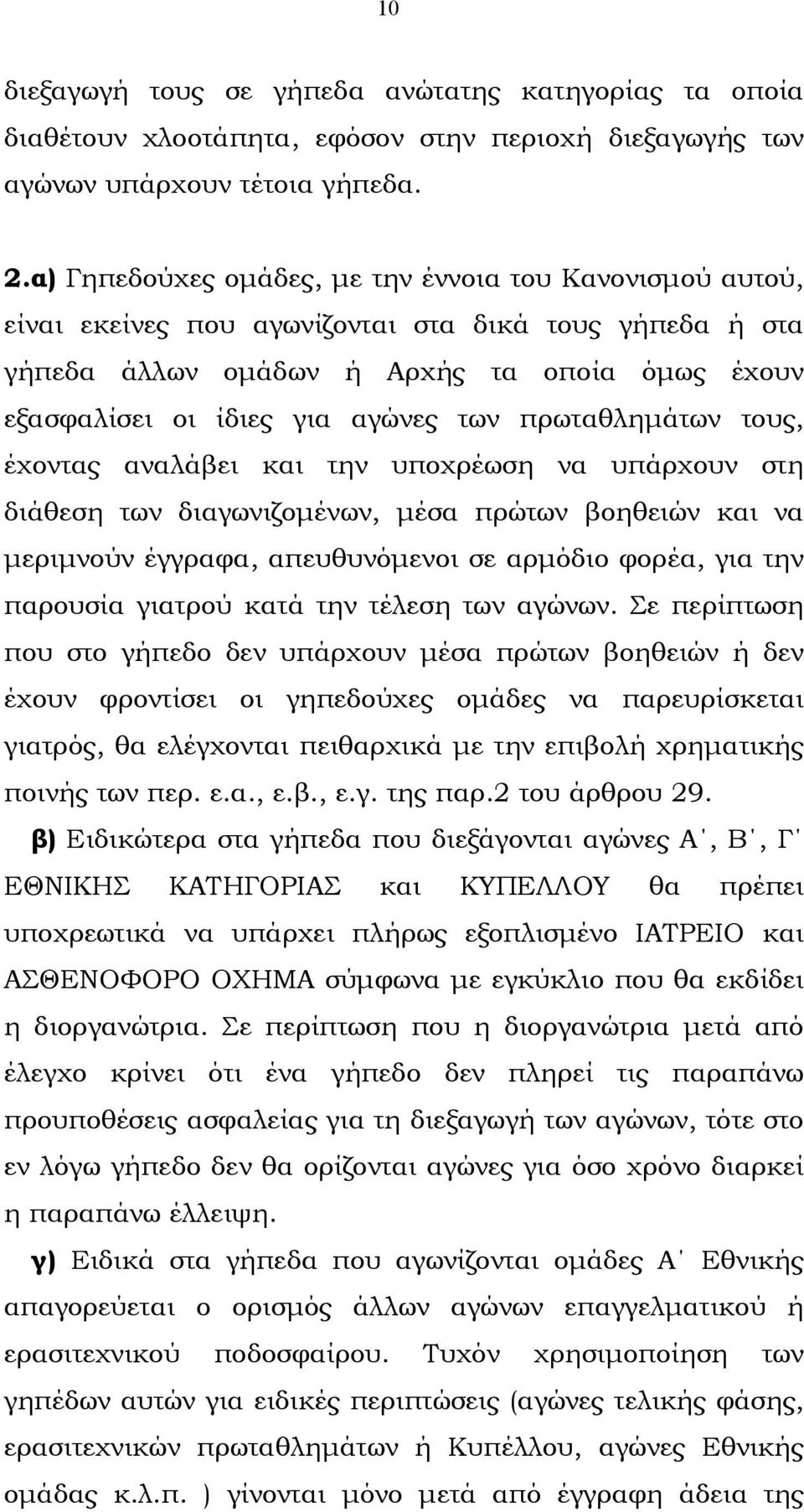 10

διεξαγωγή τους σε γήπεδα ανώτατης κατηγορίας τα οποία διαθέτουν χλοοτάπητα, εφόσον στην περιοχή διεξαγωγής των αγώνων υπάρχουν τέτοια γήπεδα.

2.α) Γηπεδούχες ομάδες, με την έννοια του Κανονισμού αυτού, είναι εκείνες που αγωνίζονται στα δικά τους γήπεδα ή στα γήπεδα άλλων ομάδων ή Αρχής τα οποία όμως έχουν εξασφαλίσει οι ίδιες για αγώνες των πρωταθλημάτων τους, έχοντας αναλάβει και την υποχρέωση να υπάρχουν στη διάθεση των διαγωνιζομένων, μέσα πρώτων βοηθειών και να μεριμνούν έγγραφα, απευθυνόμενοι σε αρμόδιο φορέα, για την παρουσία γιατρού κατά την τέλεση των αγώνων. Σε περίπτωση που στο γήπεδο δεν υπάρχουν μέσα πρώτων βοηθειών ή δεν έχουν φροντίσει οι γηπεδούχες ομάδες να παρευρίσκεται γιατρός, θα ελέγχονται πειθαρχικά με την επιβολή χρηματικής ποινής των περ. ε.α., ε.β., ε.γ. της παρ.2 του άρθρου 29.

β) Ειδικώτερα στα γήπεδα που διεξάγονται αγώνες Α΄, Β΄, Γ΄ ΕΘΝΙΚΗΣ ΚΑΤΗΓΟΡΙΑΣ και ΚΥΠΕΛΛΟΥ θα πρέπει υποχρεωτικά να υπάρχει πλήρως εξοπλισμένο ΙΑΤΡΕΙΟ και ΑΣΘΕΝΟΦΟΡΟ ΟΧΗΜΑ σύμφωνα με εγκύκλιο που θα εκδίδει η διοργανώτρια. Σε περίπτωση που η διοργανώτρια μετά από έλεγχο κρίνει ότι ένα γήπεδο δεν πληρεί τις παραπάνω προυποθέσεις ασφαλείας για τη διεξαγωγή των αγώνων, τότε στο εν λόγω γήπεδο δεν θα ορίζονται αγώνες για όσο χρόνο διαρκεί η παραπάνω έλλειψη.

γ) Ειδικά στα γήπεδα που αγωνίζονται ομάδες Α΄ Εθνικής απαγορεύεται ο ορισμός άλλων αγώνων επαγγελματικού ή ερασιτεχνικού ποδοσφαίρου. Τυχόν χρησιμοποίηση των γηπέδων αυτών για ειδικές περιπτώσεις (αγώνες τελικής φάσης, ερασιτεχνικών πρωταθλημάτων ή Κυπέλλου, αγώνες Εθνικής ομάδας κ.λ.π. ) γίνονται μόνο μετά από έγγραφη άδεια της